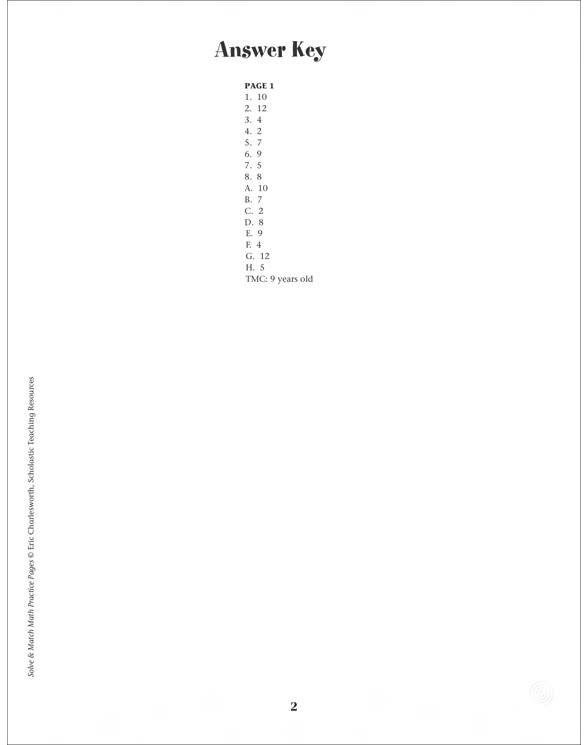 Answer Key

PAGE 1
1. 10
2. 12
3. 4
4. 2
5. 7
6. 9
7. 5
8. 8
A. 10
B. 7
C. 2
D. 8
E. 9
F. 4
G. 12
H. 5
TMC: 9 years old

Solve & Match Math Practice Pages © Eric Charlesworth, Scholastic Teaching Resources

2